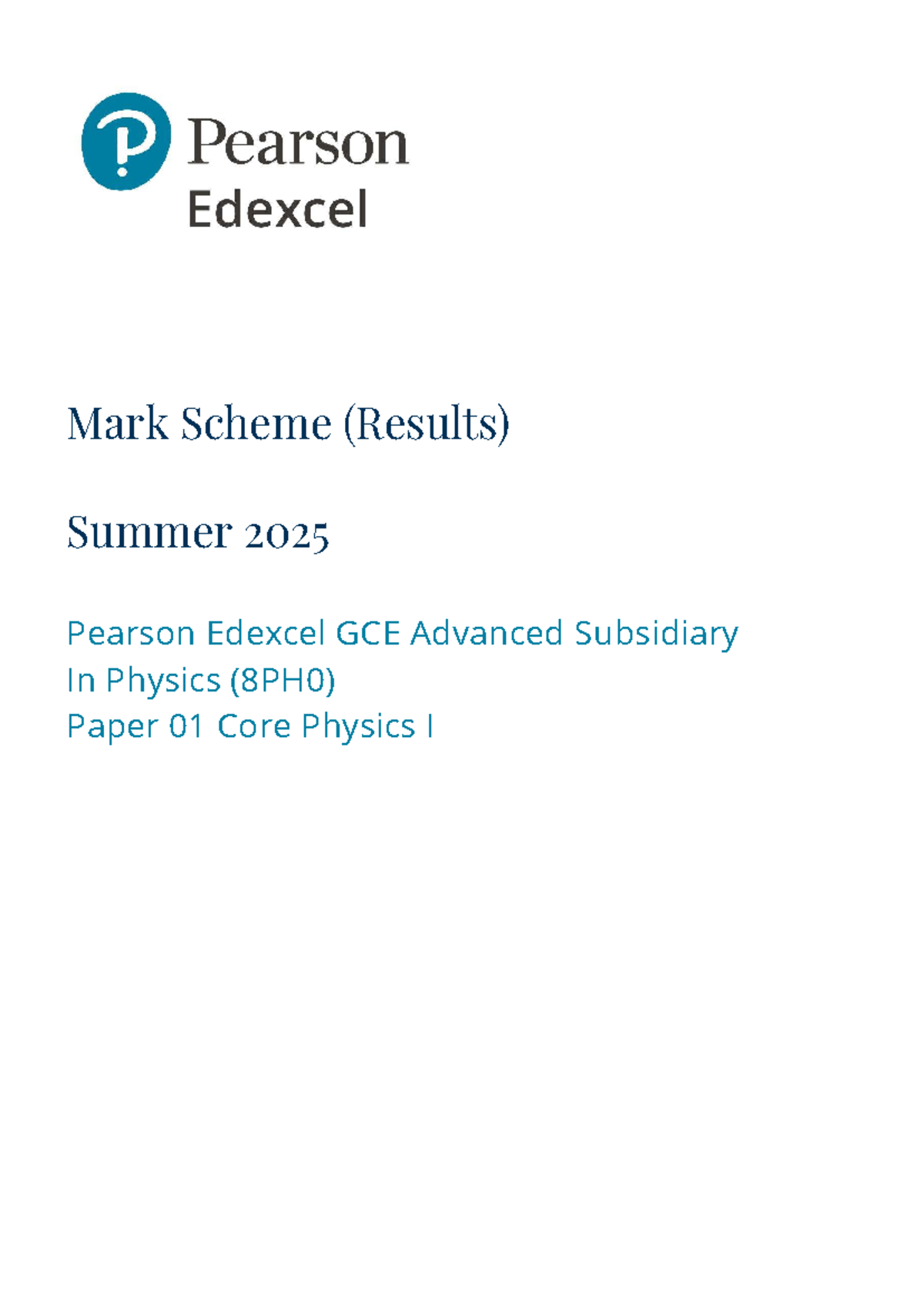 Pearson
Edexcel

Mark Scheme (Results)

Summer 2025

Pearson Edexcel GCE Advanced Subsidiary
In Physics (8PH0)
Paper 01 Core Physics I